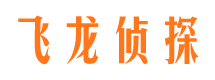 飞龙侦探